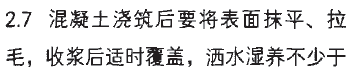 2.7 混凝土浇筑后要将表面抹平、拉毛，收浆后适时覆盖，洒水湿养不少于